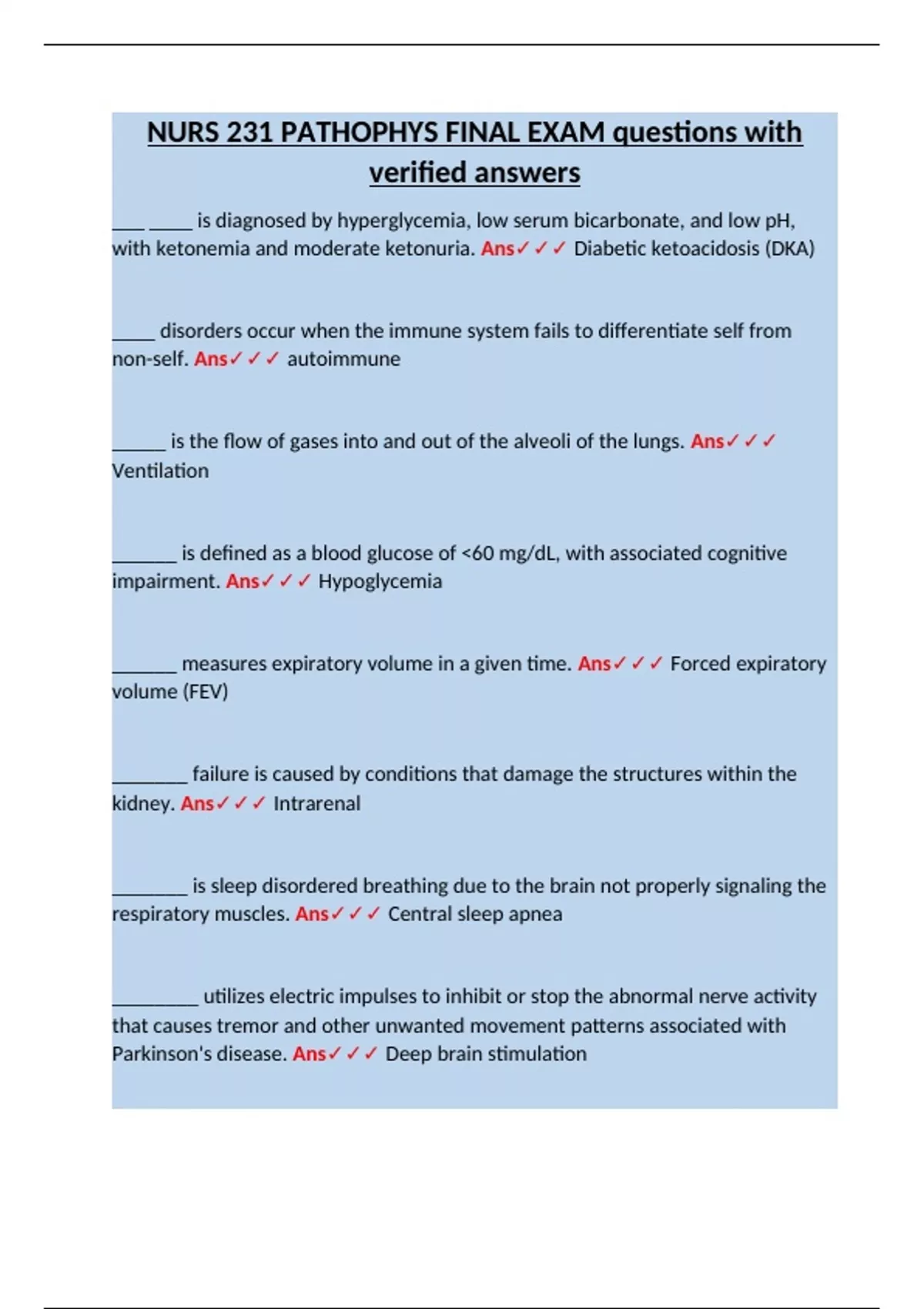 NURS 231 PATHOPHYS FINAL EXAM questions with verified answers

___ ____ is diagnosed by hyperglycemia, low serum bicarbonate, and low pH, with ketonemia and moderate ketonuria. Ans✓✓✓ Diabetic ketoacidosis (DKA)

____ disorders occur when the immune system fails to differentiate self from non-self. Ans✓✓✓ autoimmune

_____ is the flow of gases into and out of the alveoli of the lungs. Ans✓✓✓ Ventilation

______ is defined as a blood glucose of <60 mg/dL, with associated cognitive impairment. Ans✓✓✓ Hypoglycemia

______ measures expiratory volume in a given time. Ans✓✓✓ Forced expiratory volume (FEV)

_______ failure is caused by conditions that damage the structures within the kidney. Ans✓✓✓ Intrarenal

_______ is sleep disordered breathing due to the brain not properly signaling the respiratory muscles. Ans✓✓✓ Central sleep apnea

________ utilizes electric impulses to inhibit or stop the abnormal nerve activity that causes tremor and other unwanted movement patterns associated with Parkinson's disease. Ans✓✓✓ Deep brain stimulation